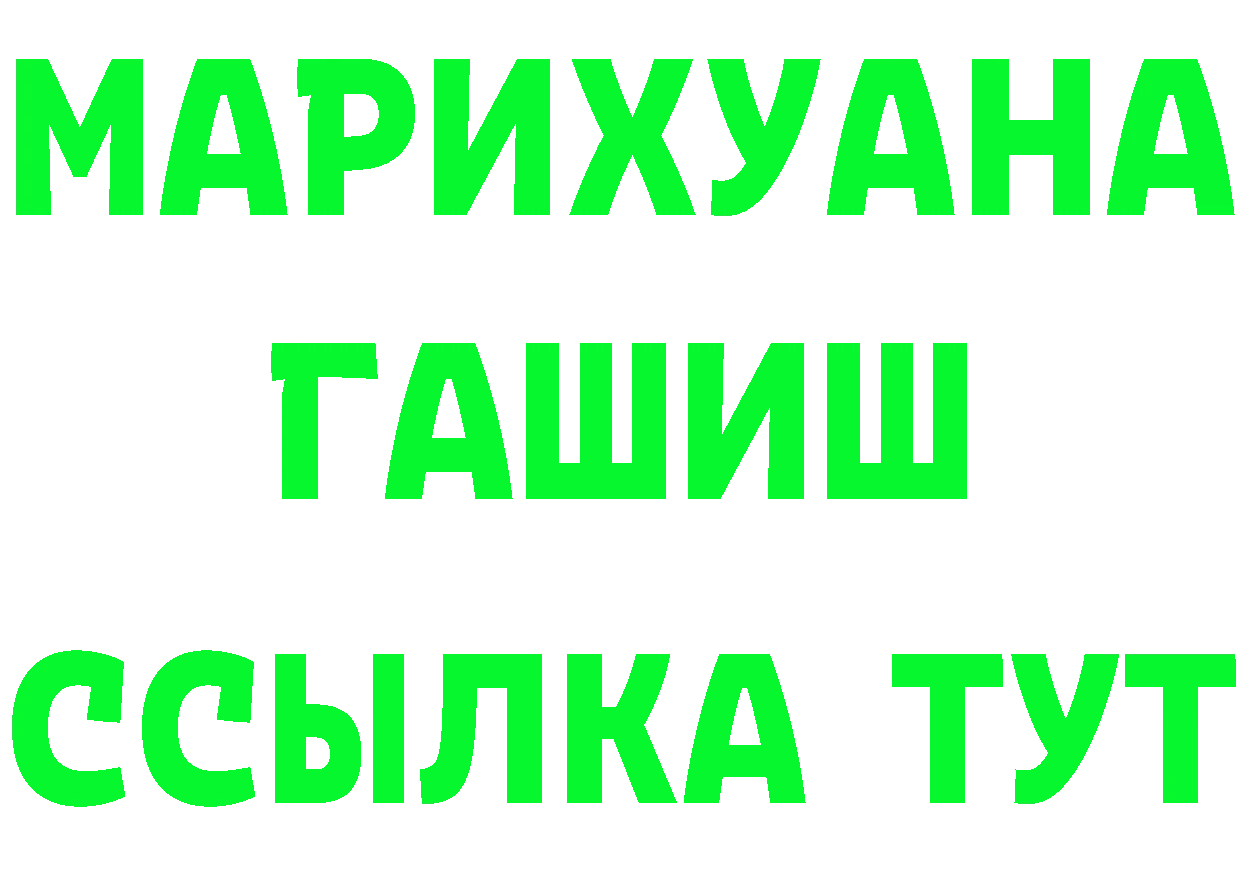 МАРИХУАНА
ГАШИШ
ССЫЛКА ТУТ